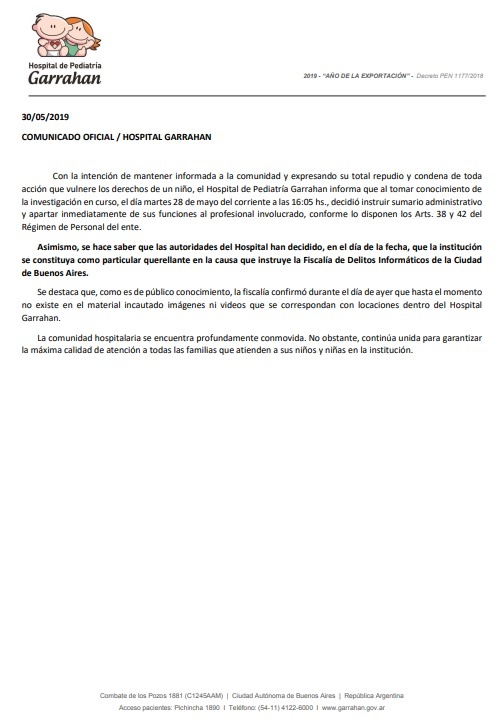 Hospital de Pediatría
Garrahan

2019 - "AÑO DE LA EXPORTACIÓN" - Decreto PEN 1177/2018

30/05/2019

COMUNICADO OFICIAL / HOSPITAL GARRAHAN

Con la intención de mantener informada a la comunidad y expresando su total repudio y condena de toda acción que vulnere los derechos de un niño, el Hospital de Pediatría Garrahan informa que al tomar conocimiento de la investigación en curso, el día martes 28 de mayo del corriente a las 16:05 hs., decidió instruir sumario administrativo y apartar inmediatamente de sus funciones al profesional involucrado, conforme lo disponen los Arts. 38 y 42 del Régimen de Personal del ente.

Asimismo, se hace saber que las autoridades del Hospital han decidido, en el día de la fecha, que la institución se constituya como particular querellante en la causa que instruye la Fiscalía de Delitos Informáticos de la Ciudad de Buenos Aires.

Se destaca que, como es de público conocimiento, la fiscalía confirmó durante el día de ayer que hasta el momento no existe en el material incautado imágenes ni videos que se correspondan con locaciones dentro del Hospital Garrahan.

La comunidad hospitalaria se encuentra profundamente conmovida. No obstante, continúa unida para garantizar la máxima calidad de atención a todas las familias que atienden a sus niños y niñas en la institución.

Combate de los Pozos 1881 (C1245AAM) | Ciudad Autónoma de Buenos Aires | República Argentina
Acceso pacientes: Pichincha 1890 | Teléfono: (54-11) 4122-6000 | www.garrahan.gov.ar